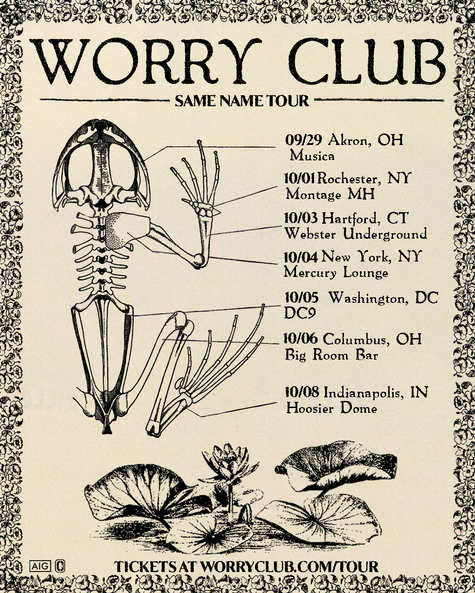 WORRY CLUB

SAME NAME TOUR

09/29 Akron, OH
Musica

10/01 Rochester, NY
Montage MH

10/03 Hartford, CT
Webster Underground

10/04 New York, NY
Mercury Lounge

10/05 Washington, DC
DC9

10/06 Columbus, OH
Big Room Bar

10/08 Indianapolis, IN
Hoosier Dome

AIG

TICKETS AT WORRYCLUB.COM/TOUR